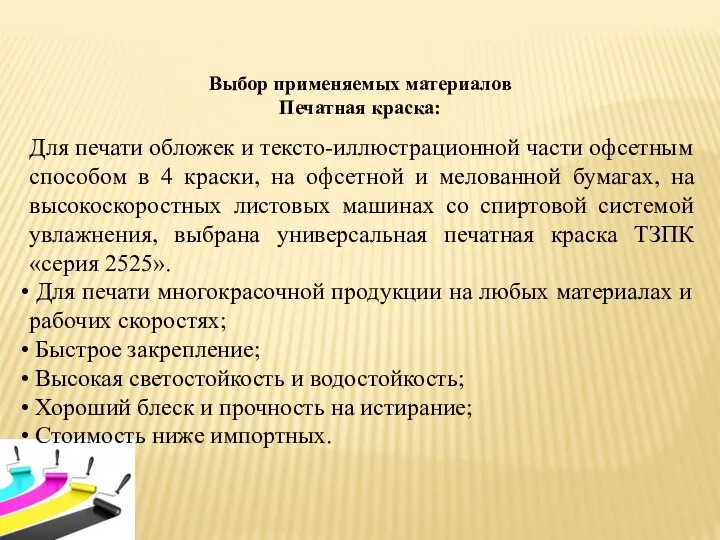 Выбор применяемых материалов
Печатная краска:

Для печати обложек и тексто-иллюстрационной части офсетным способом в 4 краски, на офсетной и мелованной бумагах, на высокоскоростных листовых машинах со спиртовой системой увлажнения, выбрана универсальная печатная краска ТЗПК «серия 2525».

• Для печати многокрасочной продукции на любых материалах и рабочих скоростях;
• Быстрое закрепление;
• Высокая светостойкость и водостойкость;
• Хороший блеск и прочность на истирание;
• Стоимость ниже импортных.